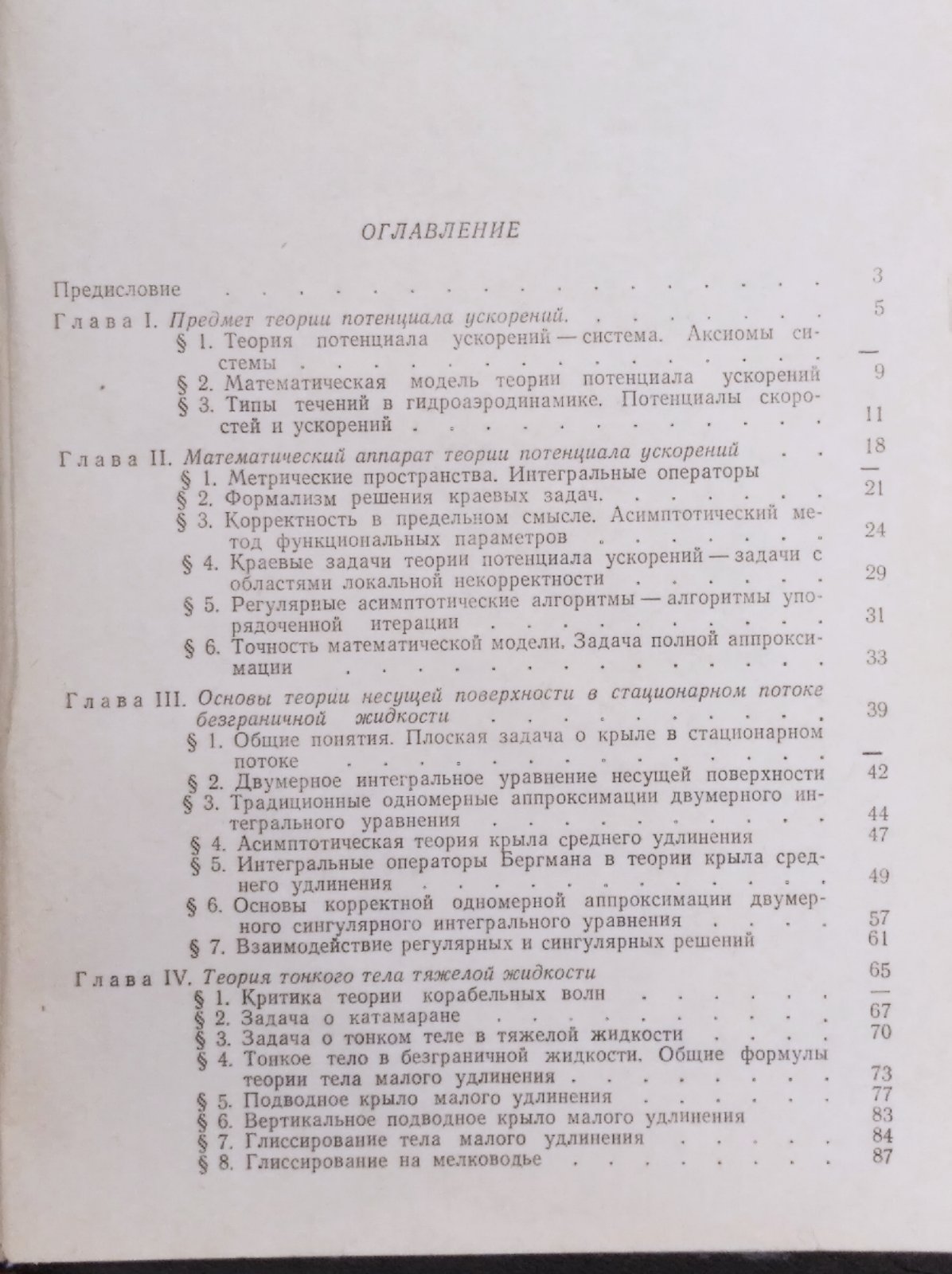 ОГЛАВЛЕНИЕ

Предисловие 3

Глава I. Предмет теории потенциала ускорений. 5

§ 1. Теория потенциала ускорений — система. Аксиомы системы —

§ 2. Математическая модель теории потенциала ускорений 9

§ 3. Типы течений в гидроаэродинамике. Потенциалы скоростей и ускорений 11

Глава II. Математический аппарат теории потенциала ускорений 18

§ 1. Метрические пространства. Интегральные операторы —

§ 2. Формализм решения краевых задач. 21

§ 3. Корректность в предельном смысле. Асимптотический метод функциональных параметров 24

§ 4. Краевые задачи теории потенциала ускорений — задачи с областями локальной некорректности 29

§ 5. Регулярные асимптотические алгоритмы — алгоритмы упорядоченной итерации 31

§ 6. Точность математической модели. Задача полной аппроксимации 33

Глава III. Основы теории несущей поверхности в стационарном потоке безграничной жидкости 39

§ 1. Общие понятия. Плоская задача о крыле в стационарном потоке —

§ 2. Двумерное интегральное уравнение несущей поверхности 42

§ 3. Традиционные одномерные аппроксимации двумерного интегрального уравнения 44

§ 4. Асимптотическая теория крыла среднего удлинения 47

§ 5. Интегральные операторы Бергмана в теории крыла среднего удлинения 49

§ 6. Основы корректной одномерной аппроксимации двумерного сингулярного интегрального уравнения 57

§ 7. Взаимодействие регулярных и сингулярных решений 61

Глава IV. Теория тонкого тела тяжелой жидкости 65

§ 1. Критика теории корабельных волн —

§ 2. Задача о катамаране 67

§ 3. Задача о тонком теле в тяжелой жидкости 70

§ 4. Тонкое тело в безграничной жидкости. Общие формулы теории тела малого удлинения 73

§ 5. Подводное крыло малого удлинения 77

§ 6. Вертикальное подводное крыло малого удлинения 83

§ 7. Глиссирование тела малого удлинения 84

§ 8. Глиссирование на мелководье 87